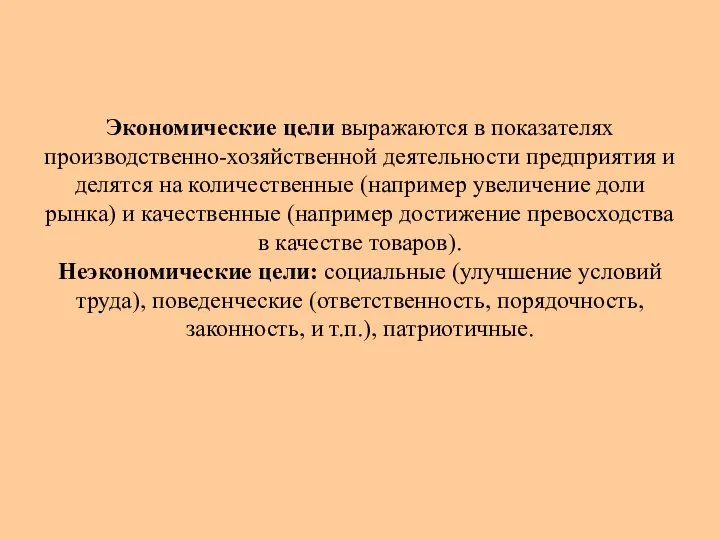 Экономические цели выражаются в показателях производственно-хозяйственной деятельности предприятия и делятся на количественные (например увеличение доли рынка) и качественные (например достижение превосходства в качестве товаров).
Неэкономические цели: социальные (улучшение условий труда), поведенческие (ответственность, порядочность, законность, и т.п.), патриотичные.